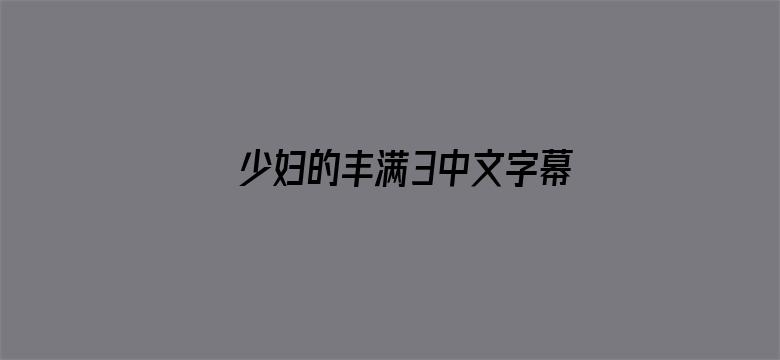 少妇的丰满3中文字幕